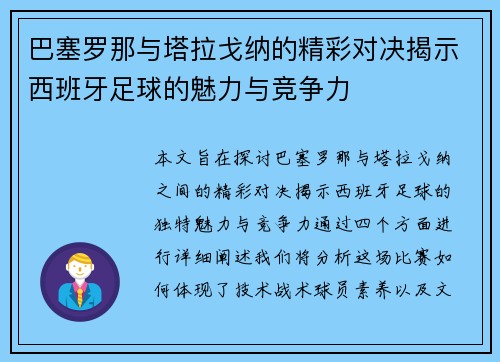 巴塞罗那与塔拉戈纳的精彩对决揭示西班牙足球的魅力与竞争力

本文旨在探讨巴塞罗那与塔拉戈纳之间的精彩对决揭示西班牙足球的独特魅力与竞争力通过四个方面进行详细阐述我们将分析这场比赛如何体现了技术战术球员素养以及文